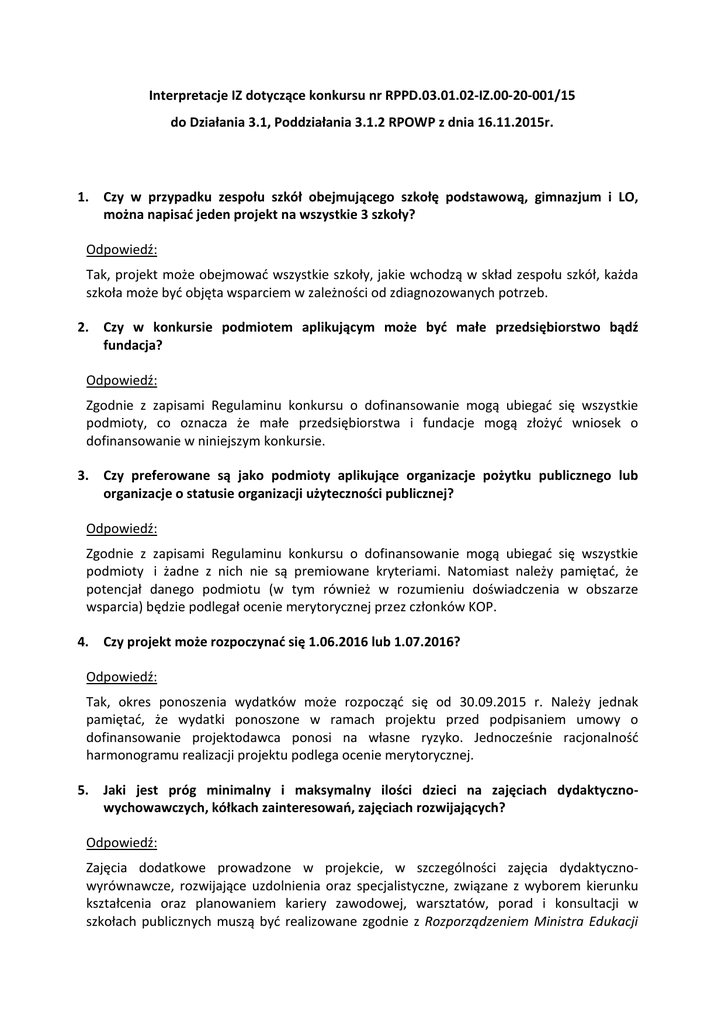 Interpretacje IZ dotyczące konkursu nr RPPD.03.01.02-IZ.00-20-001/15

do Działania 3.1, Poddziałania 3.1.2 RPOWP z dnia 16.11.2015r.

1. Czy w przypadku zespołu szkół obejmującego szkołę podstawową, gimnazjum i LO, można napisać jeden projekt na wszystkie 3 szkoły?

Odpowiedź:

Tak, projekt może obejmować wszystkie szkoły, jakie wchodzą w skład zespołu szkół, każda szkoła może być objęta wsparciem w zależności od zdiagnozowanych potrzeb.

2. Czy w konkursie podmiotem aplikującym może być małe przedsiębiorstwo bądź fundacja?

Odpowiedź:

Zgodnie z zapisami Regulaminu konkursu o dofinansowanie mogą ubiegać się wszystkie podmioty, co oznacza że małe przedsiębiorstwa i fundacje mogą złożyć wniosek o dofinansowanie w niniejszym konkursie.

3. Czy preferowane są jako podmioty aplikujące organizacje pożytku publicznego lub organizacje o statusie organizacji użyteczności publicznej?

Odpowiedź:

Zgodnie z zapisami Regulaminu konkursu o dofinansowanie mogą ubiegać się wszystkie podmioty i żadne z nich nie są premiowane kryteriami. Natomiast należy pamiętać, że potencjał danego podmiotu (w tym również w rozumieniu doświadczenia w obszarze wsparcia) będzie podlegał ocenie merytorycznej przez członków KOP.

4. Czy projekt może rozpoczynać się 1.06.2016 lub 1.07.2016?

Odpowiedź:

Tak, okres ponoszenia wydatków może rozpocząć się od 30.09.2015 r. Należy jednak pamiętać, że wydatki ponoszone w ramach projektu przed podpisaniem umowy o dofinansowanie projektodawca ponosi na własne ryzyko. Jednocześnie racjonalność harmonogramu realizacji projektu podlega ocenie merytorycznej.

5. Jaki jest próg minimalny i maksymalny ilości dzieci na zajęciach dydaktyczno-wychowawczych, kółkach zainteresowań, zajęciach rozwijających?

Odpowiedź:

Zajęcia dodatkowe prowadzone w projekcie, w szczególności zajęcia dydaktyczno-wyrównawcze, rozwijające uzdolnienia oraz specjalistyczne, związane z wyborem kierunku kształcenia oraz planowaniem kariery zawodowej, warsztatów, porad i konsultacji w szkołach publicznych muszą być realizowane zgodnie z Rozporządzeniem Ministra Edukacji